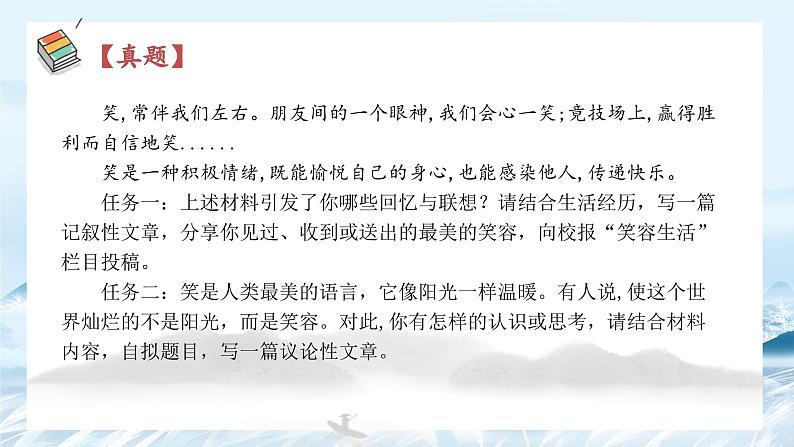 【真题】

笑,常伴我们左右。朋友间的一个眼神,我们会心一笑;竞技场上,赢得胜利而自信地笑......

笑是一种积极情绪,既能愉悦自己的身心,也能感染他人,传递快乐。

任务一:上述材料引发了你哪些回忆与联想?请结合生活经历,写一篇记叙性文章,分享你见过、收到或送出的最美的笑容,向校报“笑容生活”栏目投稿。

任务二:笑是人类最美的语言,它像阳光一样温暖。有人说,使这个世界灿烂的不是阳光,而是笑容。对此,你有怎样的认识或思考,请结合材料内容,自拟题目,写一篇议论性文章。